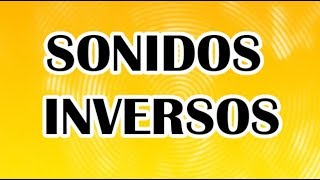 SONIDOS
INVERSOS